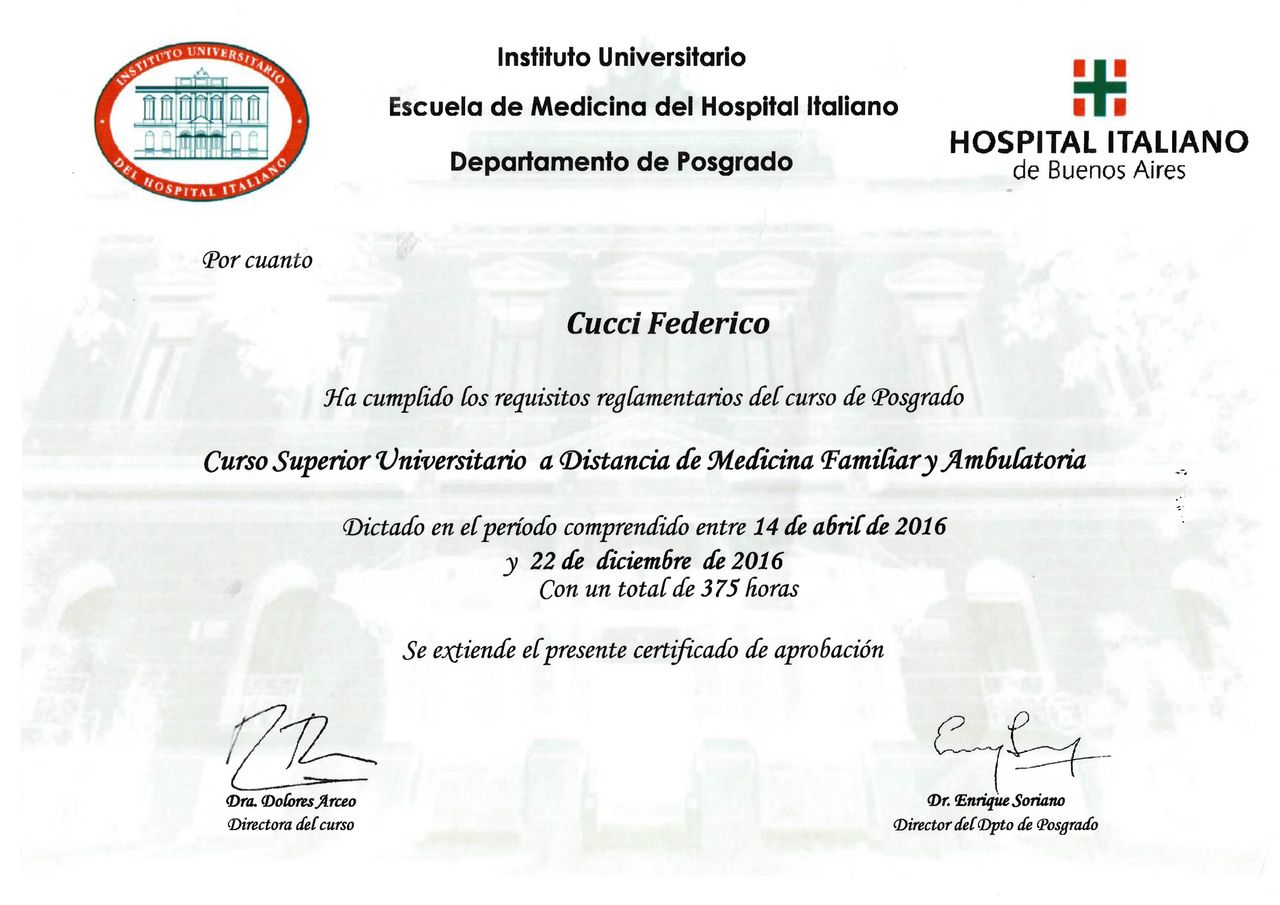 INSTITUTO UNIVERSITARIO DEL HOSPITAL ITALIANO

Instituto Universitario

Escuela de Medicina del Hospital Italiano

Departamento de Posgrado

HOSPITAL ITALIANO
de Buenos Aires

Por cuanto

Cucci Federico

Ha cumplido los requisitos reglamentarios del curso de Posgrado

Curso Superior Universitario a Distancia de Medicina Familiar y Ambulatoria

Dictado en el período comprendido entre 14 de abril de 2016
y 22 de diciembre de 2016
Con un total de 375 horas

Se extiende el presente certificado de aprobación

Dra. Dolores Arceo
Directora del curso

Dr. Enrique Soriano
Director del Dpto de Posgrado